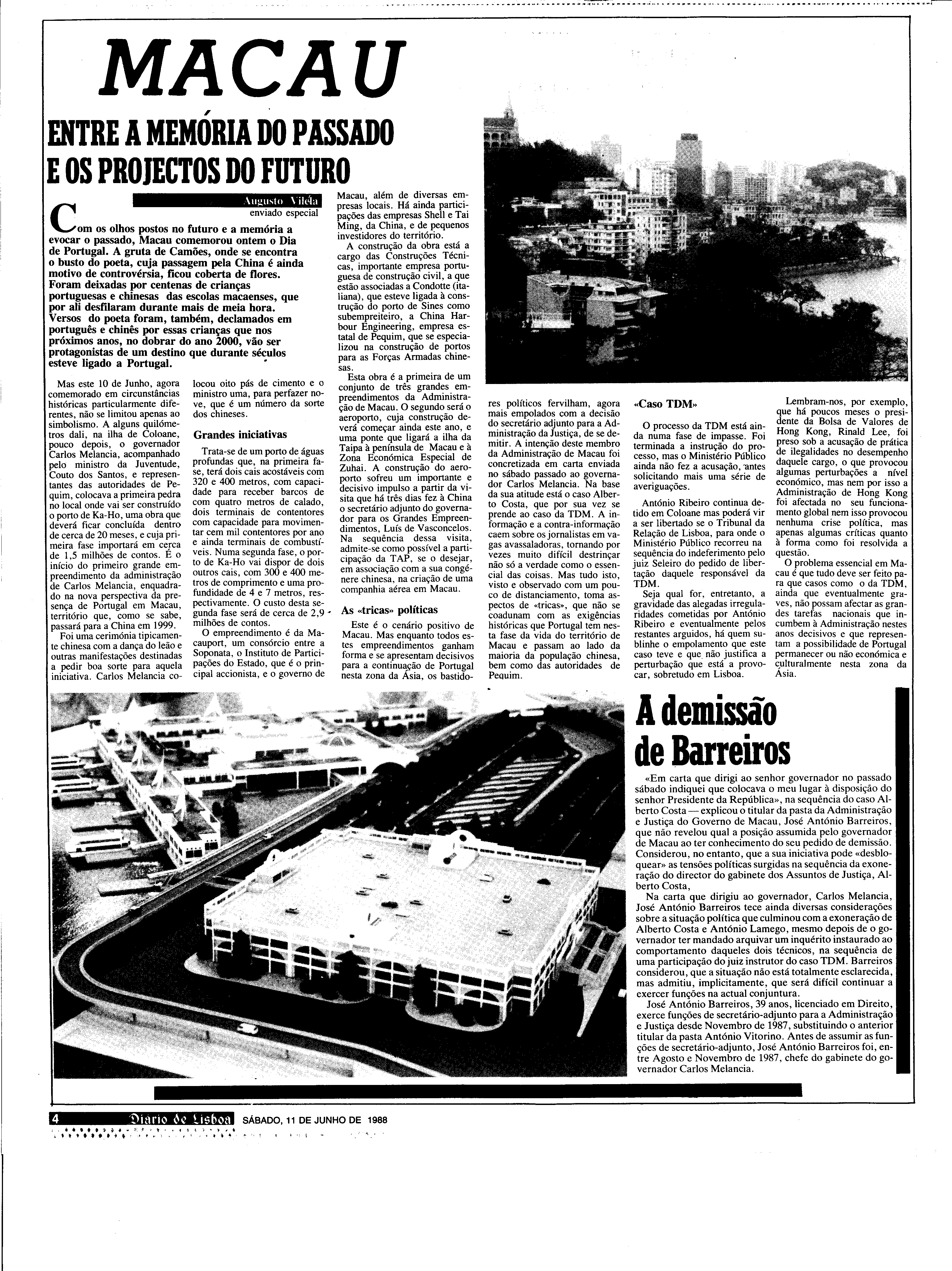 MACAU

ENTRE A MEMÓRIA DO PASSADO E OS PROJECTOS DO FUTURO

Augusto Vilela
enviado especial

Com os olhos postos no futuro e a memória a evocar o passado, Macau comemorou ontem o Dia de Portugal. A gruta de Camões, onde se encontra o busto do poeta, cuja passagem pela China é ainda motivo de controvérsia, ficou coberta de flores. Foram deixadas por centenas de crianças portuguesas e chinesas das escolas macaenses, que por ali desfilaram durante mais de meia hora. Versos do poeta foram, também, declamados em português e chinês por essas crianças que nos próximos anos, no dobrar do ano 2000, vão ser protagonistas de um destino que durante séculos esteve ligado a Portugal.

Mas este 10 de Junho, agora comemorado em circunstâncias históricas particularmente diferentes, não se limitou apenas ao simbolismo. A alguns quilómetros dali, na ilha de Coloane, pouco depois, o governador Carlos Melancia, acompanhado pelo ministro da Juventude, Couto dos Santos, e representantes das autoridades de Pequim, colocava a primeira pedra no local onde vai ser construído o porto de Ka-Ho, uma obra que deverá ficar concluída dentro de cerca de 20 meses, e cuja primeira fase importará em cerca de 1,5 milhões de contos. É o início do primeiro grande empreendimento da administração de Carlos Melancia, enquadrado na nova perspectiva da presença de Portugal em Macau, território que, como se sabe, passará para a China em 1999.

Foi uma cerimónia tipicamente chinesa com a dança do leão e outras manifestações destinadas a pedir boa sorte para aquela iniciativa. Carlos Melancia colocou oito pás de cimento e o ministro uma, para perfazer nove, que é um número da sorte dos chineses.

Grandes iniciativas

Trata-se de um porto de águas profundas que, na primeira fase, terá dois cais acostáveis com 320 e 400 metros, com capacidade para receber barcos de com quatro metros de calado, dois terminais de contentores com capacidade para movimentar cem mil contentores por ano e ainda terminais de combustíveis. Numa segunda fase, o porto de Ka-Ho vai dispor de dois outros cais, com 300 e 400 metros de comprimento e uma profundidade de 4 e 7 metros, respectivamente. O custo desta segunda fase será de cerca de 2,9 milhões de contos.

O empreendimento é da Macauport, um consórcio entre a Soponata, o Instituto de Participações do Estado, que é o principal accionista, e o governo de Macau, além de diversas empresas locais. Há ainda participações das empresas Shell e Tai Ming, da China, e de pequenos investidores do território.

A construção da obra está a cargo das Construções Técnicas, importante empresa portuguesa de construção civil, a que estão associadas a Condotte (italiana), que esteve ligada à construção do porto de Sines como subempreiteiro, a China Harbour Engineering, empresa estatal de Pequim, que se especializou na construção de portos para as Forças Armadas chinesas.

Esta obra é a primeira de um conjunto de três grandes empreendimentos da Administração de Macau. O segundo será o aeroporto, cuja construção deverá começar ainda este ano, e uma ponte que ligará a ilha da Taipa à península de Macau e à Zona Económica Especial de Zuhai. A construção do aeroporto sofreu um importante e decisivo impulso a partir da visita que há três dias fez à China o secretário adjunto do governador para os Grandes Empreendimentos, Luís de Vasconcelos. Na sequência dessa visita, admite-se como possível a participação da TAP, se o desejar, em associação com a sua congénere chinesa, na criação de uma companhia aérea em Macau.

As «tricas» políticas

Este é o cenário positivo de Macau. Mas enquanto todos estes empreendimentos ganham forma e se apresentam decisivos para a continuação de Portugal nesta zona da Ásia, os bastidores políticos fervilham, agora mais empolados com a decisão do secretário adjunto para a Administração da Justiça, de se demitir. A intenção deste membro da Administração de Macau foi concretizada em carta enviada no sábado passado ao governador Carlos Melancia. Na base da sua atitude está o caso Alberto Costa, que por sua vez se prende ao caso da TDM. A informação e a contra-informação caem sobre os jornalistas em vagas avassaladoras, tornando por vezes muito difícil destrinçar não só a verdade como o essencial das coisas. Mas tudo isto, visto e observado com um pouco de distanciamento, toma aspectos de «tricas», que não se coadunam com as exigências históricas que Portugal tem nesta fase da vida do território de Macau e passam ao lado da maioria da população chinesa, bem como das autoridades de Pequim.

«Caso TDM»

O processo da TDM está ainda numa fase de impasse. Foi terminada a instrução do processo, mas o Ministério Público ainda não fez a acusação, antes solicitando mais uma série de averiguações.

António Ribeiro continua detido em Coloane mas poderá vir a ser libertado se o Tribunal da Relação de Lisboa, para onde o Ministério Público recorreu na sequência do indeferimento pelo juiz Seleiro do pedido de libertação daquele responsável da TDM.

Seja qual for, entretanto, a gravidade das alegadas irregularidades cometidas por António Ribeiro e eventualmente pelos restantes arguidos, há quem sublinhe o empolamento que este caso teve e que não justifica a perturbação que está a provocar, sobretudo em Lisboa.

Lembram-nos, por exemplo, que há poucos meses o presidente da Bolsa de Valores de Hong Kong, Rinald Lee, foi preso sob a acusação de prática de ilegalidades no desempenho daquele cargo, o que provocou algumas perturbações a nível económico, mas nem por isso a Administração de Hong Kong foi afectada no seu funcionamento global nem isso provocou nenhuma crise política, mas apenas algumas críticas quanto à forma como foi resolvida a questão.

O problema essencial em Macau é que tudo deve ser feito para que casos como o da TDM, ainda que eventualmente graves, não possam afectar as grandes tarefas nacionais que incumbem à Administração nestes anos decisivos e que representam a possibilidade de Portugal permanecer ou não económica e culturalmente nesta zona da Ásia.

A demissão de Barreiros

«Em carta que dirigi ao senhor governador no passado sábado indiquei que colocava o meu lugar à disposição do senhor Presidente da República», na sequência do caso Alberto Costa — explicou o titular da pasta da Administração e Justiça do Governo de Macau, José António Barreiros, que não revelou qual a posição assumida pelo governador de Macau ao ter conhecimento do seu pedido de demissão. Considerou, no entanto, que a sua iniciativa pode «desbloquear» as tensões políticas surgidas na sequência da exoneração do director do gabinete dos Assuntos de Justiça, Alberto Costa,

Na carta que dirigiu ao governador, Carlos Melancia, José António Barreiros tece ainda diversas considerações sobre a situação política que culminou com a exoneração de Alberto Costa e António Lamego, mesmo depois de o governador ter mandado arquivar um inquérito instaurado ao comportamento daqueles dois técnicos, na sequência de uma participação do juiz instrutor do caso TDM. Barreiros considerou, que a situação não está totalmente esclarecida, mas admitiu, implicitamente, que será difícil continuar a exercer funções na actual conjuntura.

José António Barreiros, 39 anos, licenciado em Direito, exerce funções de secretário-adjunto para a Administração e Justiça desde Novembro de 1987, substituindo o anterior titular da pasta António Vitorino. Antes de assumir as funções de secretário-adjunto, José António Barreiros foi, entre Agosto e Novembro de 1987, chefe do gabinete do governador Carlos Melancia.

4 Diario de Lisboa SÁBADO, 11 DE JUNHO DE 1988